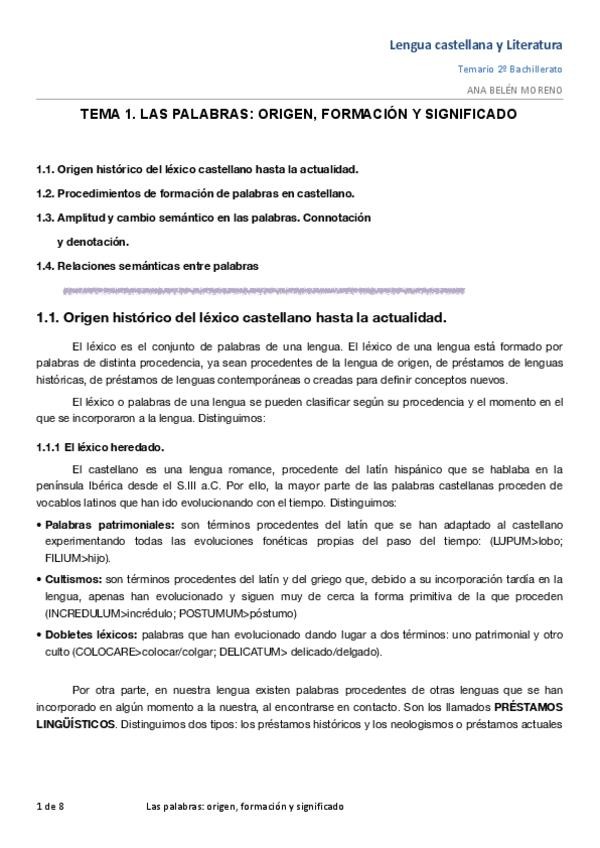 Lengua castellana y Literatura

Temario 2º Bachillerato

ANA BELÉN MORENO

TEMA 1. LAS PALABRAS: ORIGEN, FORMACIÓN Y SIGNIFICADO

1.1. Origen histórico del léxico castellano hasta la actualidad.

1.2. Procedimientos de formación de palabras en castellano.

1.3. Amplitud y cambio semántico en las palabras. Connotación y denotación.

1.4. Relaciones semánticas entre palabras

1.1. Origen histórico del léxico castellano hasta la actualidad.

El léxico es el conjunto de palabras de una lengua. El léxico de una lengua está formado por palabras de distinta procedencia, ya sean procedentes de la lengua de origen, de préstamos de lenguas históricas, de préstamos de lenguas contemporáneas o creadas para definir conceptos nuevos.

El léxico o palabras de una lengua se pueden clasificar según su procedencia y el momento en el que se incorporaron a la lengua. Distinguimos:

1.1.1 El léxico heredado.

El castellano es una lengua romance, procedente del latín hispánico que se hablaba en la península Ibérica desde el S.III a.C. Por ello, la mayor parte de las palabras castellanas proceden de vocablos latinos que han ido evolucionando con el tiempo. Distinguimos:

• Palabras patrimoniales: son términos procedentes del latín que se han adaptado al castellano experimentando todas las evoluciones fonéticas propias del paso del tiempo: (LUPUM>lobo; FILIUM>hijo).

• Cultismos: son términos procedentes del latín y del griego que, debido a su incorporación tardía en la lengua, apenas han evolucionado y siguen muy de cerca la forma primitiva de la que proceden (INCREDULUM>incrédulo; POSTUMUM>póstumo)

• Dobletes léxicos: palabras que han evolucionado dando lugar a dos términos: uno patrimonial y otro culto (COLOCARE>colocar/colgar; DELICATUM> delicado/delgado).

Por otra parte, en nuestra lengua existen palabras procedentes de otras lenguas que se han incorporado en algún momento a la nuestra, al encontrarse en contacto. Son los llamados PRÉSTAMOS LINGÜÍSTICOS. Distinguimos dos tipos: los préstamos históricos y los neologismos o préstamos actuales

1 de 8 Las palabras: origen, formación y significado